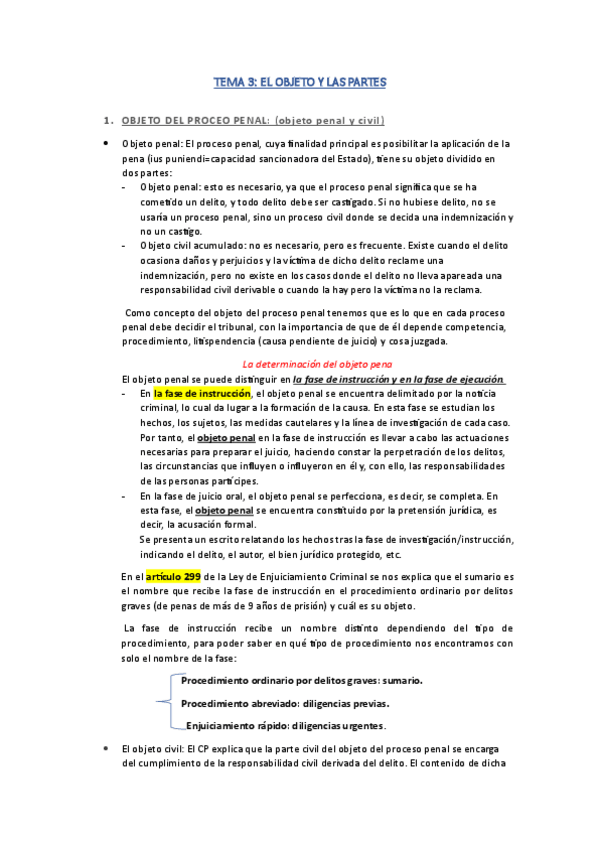 TEMA 3: EL OBJETO Y LAS PARTES

1. OBJETO DEL PROCEO PENAL: (objeto penal y civil)

• Objeto penal: El proceso penal, cuya finalidad principal es posibilitar la aplicación de la pena (ius puniendi=capacidad sancionadora del Estado), tiene su objeto dividido en dos partes:
- Objeto penal: esto es necesario, ya que el proceso penal significa que se ha cometido un delito, y todo delito debe ser castigado. Si no hubiese delito, no se usaría un proceso penal, sino un proceso civil donde se decida una indemnización y no un castigo.
- Objeto civil acumulado: no es necesario, pero es frecuente. Existe cuando el delito ocasiona daños y perjuicios y la víctima de dicho delito reclame una indemnización, pero no existe en los casos donde el delito no lleva apareada una responsabilidad civil derivable o cuando la hay pero la víctima no la reclama.

Como concepto del objeto del proceso penal tenemos que es lo que en cada proceso penal debe decidir el tribunal, con la importancia de que de él depende competencia, procedimiento, litispendencia (causa pendiente de juicio) y cosa juzgada.

La determinación del objeto pena

El objeto penal se puede distinguir en la fase de instrucción y en la fase de ejecución
- En la fase de instrucción, el objeto penal se encuentra delimitado por la noticia criminal, lo cual da lugar a la formación de la causa. En esta fase se estudian los hechos, los sujetos, las medidas cautelares y la línea de investigación de cada caso. Por tanto, el objeto penal en la fase de instrucción es llevar a cabo las actuaciones necesarias para preparar el juicio, haciendo constar la perpetración de los delitos, las circunstancias que influyen o influyeron en él y, con ello, las responsabilidades de las personas partícipes.
- En la fase de juicio oral, el objeto penal se perfecciona, es decir, se completa. En esta fase, el objeto penal se encuentra constituido por la pretensión jurídica, es decir, la acusación formal.
Se presenta un escrito relatando los hechos tras la fase de investigación/instrucción, indicando el delito, el autor, el bien jurídico protegido, etc.

En el artículo 299 de la Ley de Enjuiciamiento Criminal se nos explica que el sumario es el nombre que recibe la fase de instrucción en el procedimiento ordinario por delitos graves (de penas de más de 9 años de prisión) y cuál es su objeto.

La fase de instrucción recibe un nombre distinto dependiendo del tipo de procedimiento, para poder saber en qué tipo de procedimiento nos encontramos con solo el nombre de la fase:

Procedimiento ordinario por delitos graves: sumario.
Procedimiento abreviado: diligencias previas.
Enjuiciamiento rápido: diligencias urgentes.

• El objeto civil: El CP explica que la parte civil del objeto del proceso penal se encarga del cumplimiento de la responsabilidad civil derivada del delito. El contenido de dicha